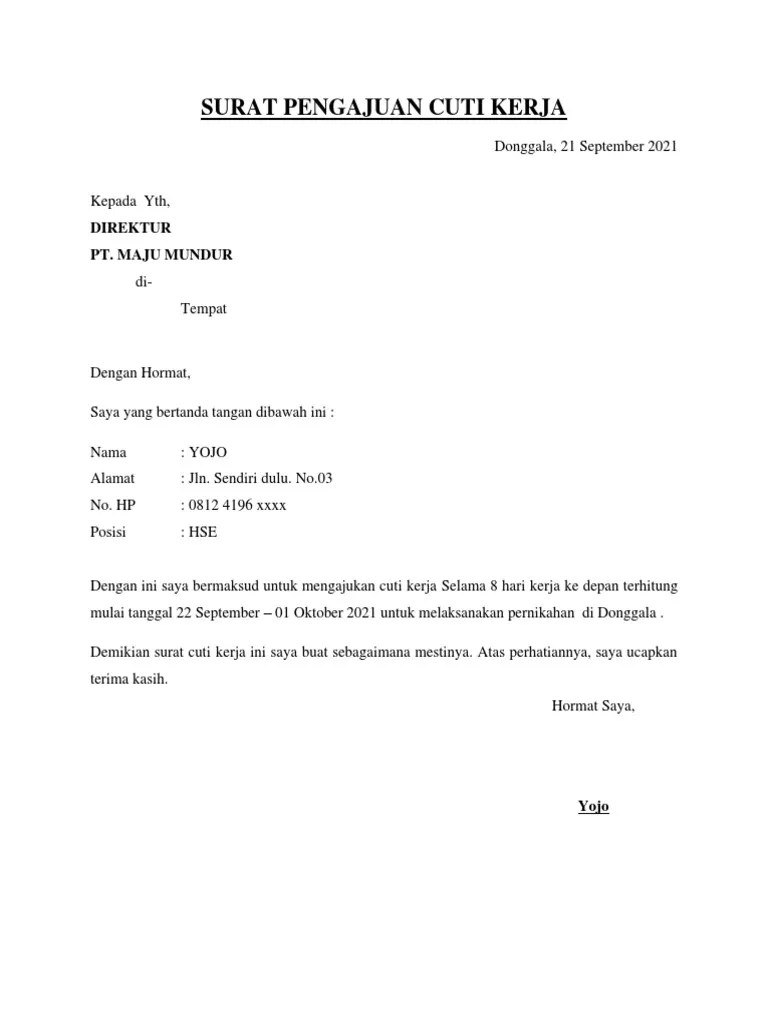 SURAT PENGAJUAN CUTI KERJA

Donggala, 21 September 2021

Kepada Yth,
DIREKTUR
PT. MAJU MUNDUR
di-
Tempat

Dengan Hormat,

Saya yang bertanda tangan dibawah ini :

Nama : YOJO
Alamat : Jln. Sendiri dulu. No.03
No. HP : 0812 4196 xxxx
Posisi : HSE

Dengan ini saya bermaksud untuk mengajukan cuti kerja Selama 8 hari kerja ke depan terhitung mulai tanggal 22 September – 01 Oktober 2021 untuk melaksanakan pernikahan di Donggala .

Demikian surat cuti kerja ini saya buat sebagaimana mestinya. Atas perhatiannya, saya ucapkan terima kasih.

Hormat Saya,

Yojo